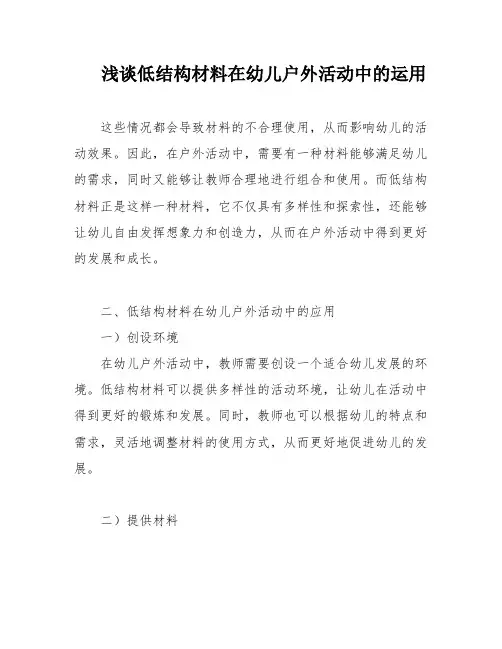 浅谈低结构材料在幼儿户外活动中的运用

这些情况都会导致材料的不合理使用，从而影响幼儿的活动效果。因此，在户外活动中，需要有一种材料能够满足幼儿的需求，同时又能够让教师合理地进行组合和使用。而低结构材料正是这样一种材料，它不仅具有多样性和探索性，还能够让幼儿自由发挥想象力和创造力，从而在户外活动中得到更好的发展和成长。

二、低结构材料在幼儿户外活动中的应用

一）创设环境

在幼儿户外活动中，教师需要创设一个适合幼儿发展的环境。低结构材料可以提供多样性的活动环境，让幼儿在活动中得到更好的锻炼和发展。同时，教师也可以根据幼儿的特点和需求，灵活地调整材料的使用方式，从而更好地促进幼儿的发展。

二）提供材料